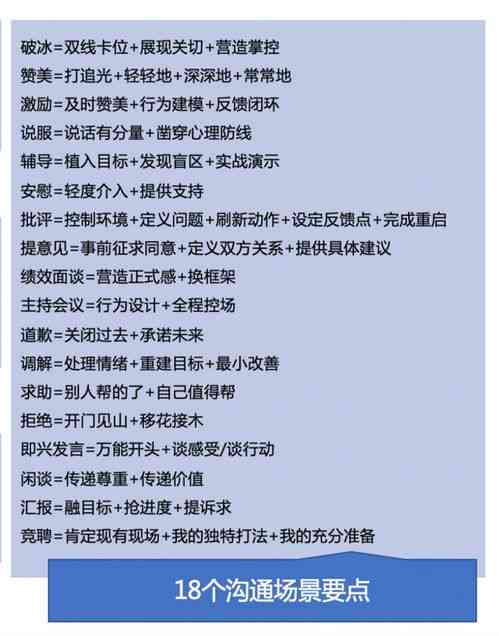 破冰=双线卡位+展现关切+营造掌控
赞美=打追光+轻轻地+深深地+常常地
激励=及时赞美+行为建模+反馈闭环
说服=说话有分量+凿穿心理防线
辅导=植入目标+发现盲区+实战演示
安慰=轻度介入+提供支持
批评=控制环境+定义问题+刷新动作+设定反馈点+完成重启
提意见=事前征求同意+定义双方关系+提供具体建议
绩效面谈=营造正式感+换框架
主持会议=行为设计+全程控场
道歉=关闭过去+承诺未来
调解=处理情绪+重建目标+最小改善
求助=别人帮的了+自己值得帮
拒绝=开门见山+移花接木
即兴发言=万能开头+谈感受/谈行动
闲谈=传递尊重+传递价值
汇报=融目标+抢进度+提诉求
竞聘=肯定现有现场+我的独特打法+我的充分准备

18个沟通场景要点